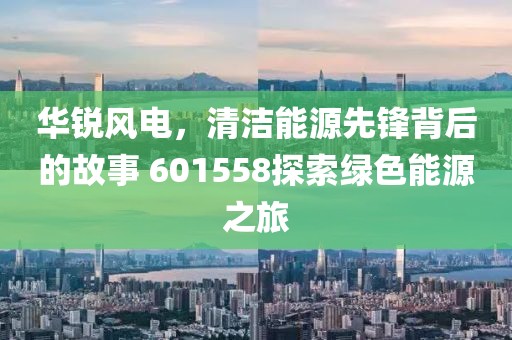 华锐风电，清洁能源先锋背后的故事 601558探索绿色能源之旅